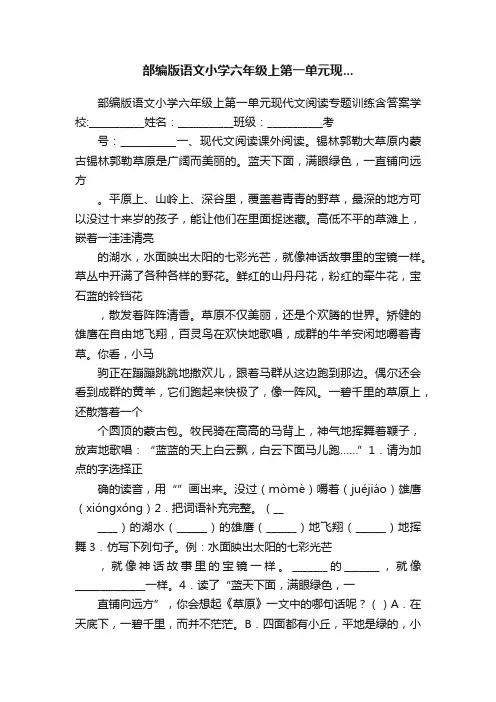 部编版语文小学六年级上第一单元现...

部编版语文小学六年级上第一单元现代文阅读专题训练含答案学校:__________姓名：__________班级：__________考

号：__________一、现代文阅读课外阅读。锡林郭勒大草原内蒙古锡林郭勒草原是广阔而美丽的。蓝天下面，满眼绿色，一直铺向远方

。平原上、山岭上、深谷里，覆盖着青青的野草，最深的地方可以没过十来岁的孩子，能让他们在里面捉迷藏。高低不平的草滩上，嵌着一洼洼清亮

的湖水，水面映出太阳的七彩光芒，就像神话故事里的宝镜一样。草丛中开满了各种各样的野花。鲜红的山丹丹花，粉红的牵牛花，宝石蓝的铃铛花

，散发着阵阵清香。草原不仅美丽，还是个欢腾的世界。矫健的雄鹰在自由地飞翔，百灵鸟在欢快地歌唱，成群的牛羊安闲地嚼着青草。你看，小马

驹正在蹦蹦跳跳地撒欢儿，跟着马群从这边跑到那边。偶尔还会看到成群的黄羊，它们跑起来快极了，像一阵风。一碧千里的草原上，还散落着一个

个圆顶的蒙古包。牧民骑在高高的马背上，神气地挥舞着鞭子，放声地歌唱：“蓝蓝的天上白云飘，白云下面马儿跑……”1．请为加点的字选择正

确的读音，用“”画出来。没过（mòmè）嚼着（juéjiáo）雄鹰（xióngxóng）2．把词语补充完整。（__

____）的湖水（______）的雄鹰（______）地飞翔（______）地挥舞3．仿写下列句子。例：水面映出太阳的七彩光芒

，就像神话故事里的宝镜一样。_______的_______，就像______________一样。4．读了“蓝天下面，满眼绿色，一

直铺向远方”，你会想起《草原》一文中的哪句话呢？（ ）A．在天底下，一碧千里，而并不茫茫。B．四面都有小丘，平地是绿的，小